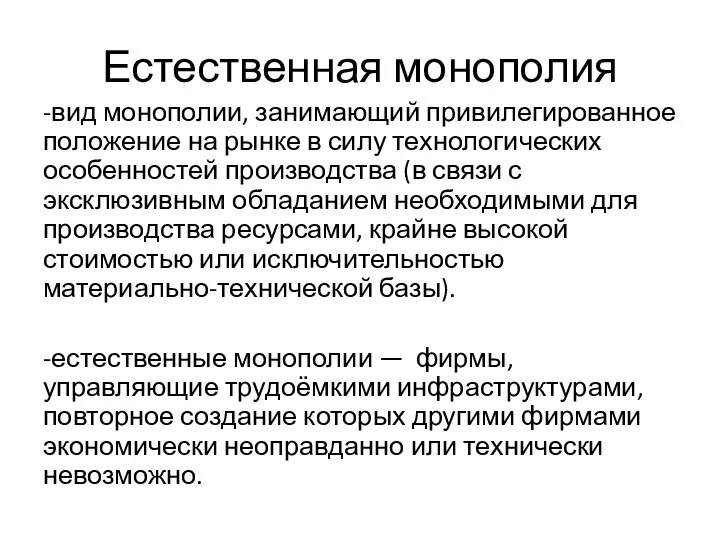 Естественная монополия

-вид монополии, занимающий привилегированное положение на рынке в силу технологических особенностей производства (в связи с эксклюзивным обладанием необходимыми для производства ресурсами, крайне высокой стоимостью или исключительностью материально-технической базы).

-естественные монополии — фирмы, управляющие трудоёмкими инфраструктурами, повторное создание которых другими фирмами экономически неоправданно или технически невозможно.